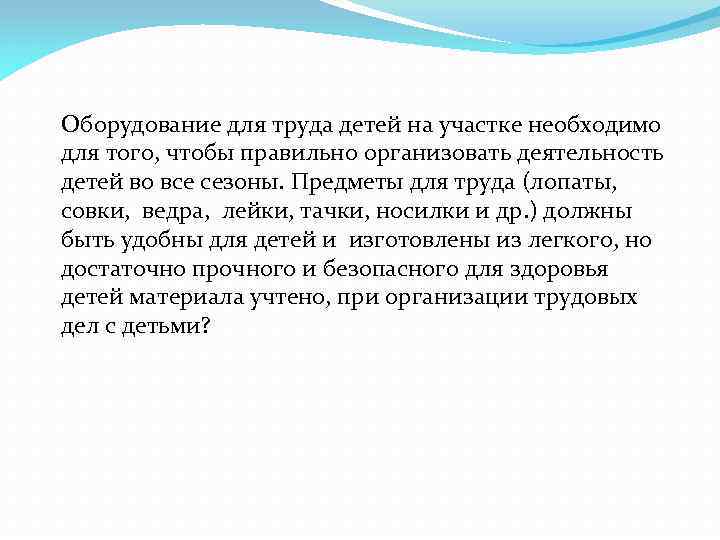 Оборудование для труда детей на участке необходимо для того, чтобы правильно организовать деятельность детей во все сезоны. Предметы для труда (лопаты, совки, ведра, лейки, тачки, носилки и др.) должны быть удобны для детей и изготовлены из легкого, но достаточно прочного и безопасного для здоровья детей материала учтено, при организации трудовых дел с детьми?